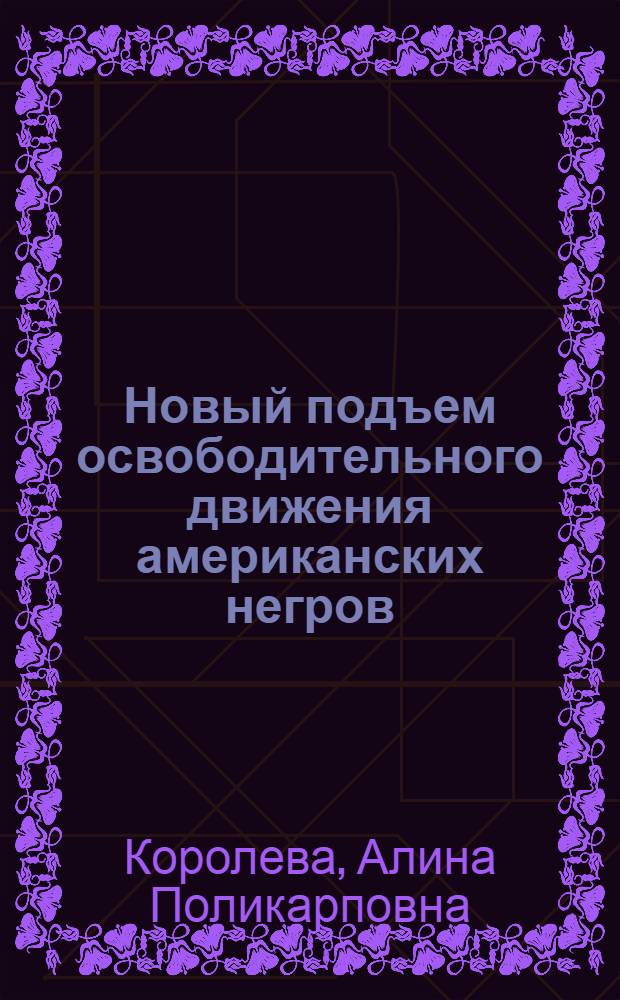 Новый подъем освободительного движения американских негров

Королева, Алина Поликарповна